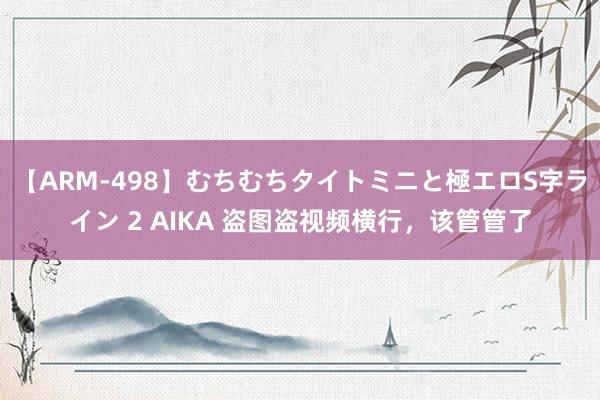 【ARM-498】むちむちタイトミニと極エロS字ライン 2 AIKA 盗图盗视频横行，该管管了